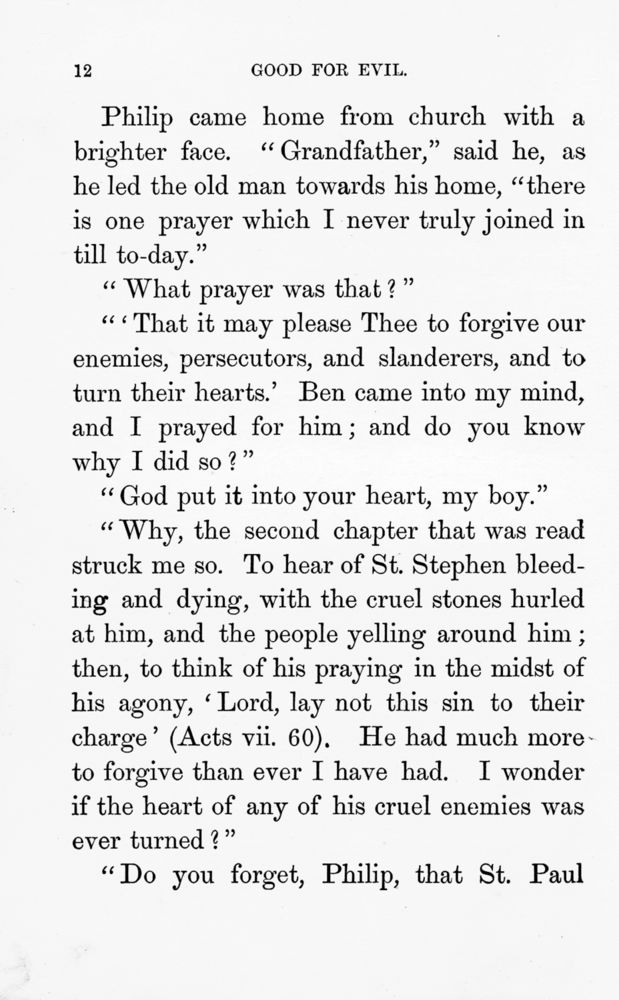 12 GOOD FOR EVIL.

Philip came home from church with a brighter face. "Grandfather," said he, as he led the old man towards his home, "there is one prayer which I never truly joined in till to-day."

"What prayer was that?"

"'That it may please Thee to forgive our enemies, persecutors, and slanderers, and to turn their hearts.' Ben came into my mind, and I prayed for him; and do you know why I did so?"

"God put it into your heart, my boy."

"Why, the second chapter that was read struck me so. To hear of St. Stephen bleeding and dying, with the cruel stones hurled at him, and the people yelling around him; then, to think of his praying in the midst of his agony, 'Lord, lay not this sin to their charge' (Acts vii. 60). He had much more to forgive than ever I have had. I wonder if the heart of any of his cruel enemies was ever turned?"

"Do you forget, Philip, that St. Paul